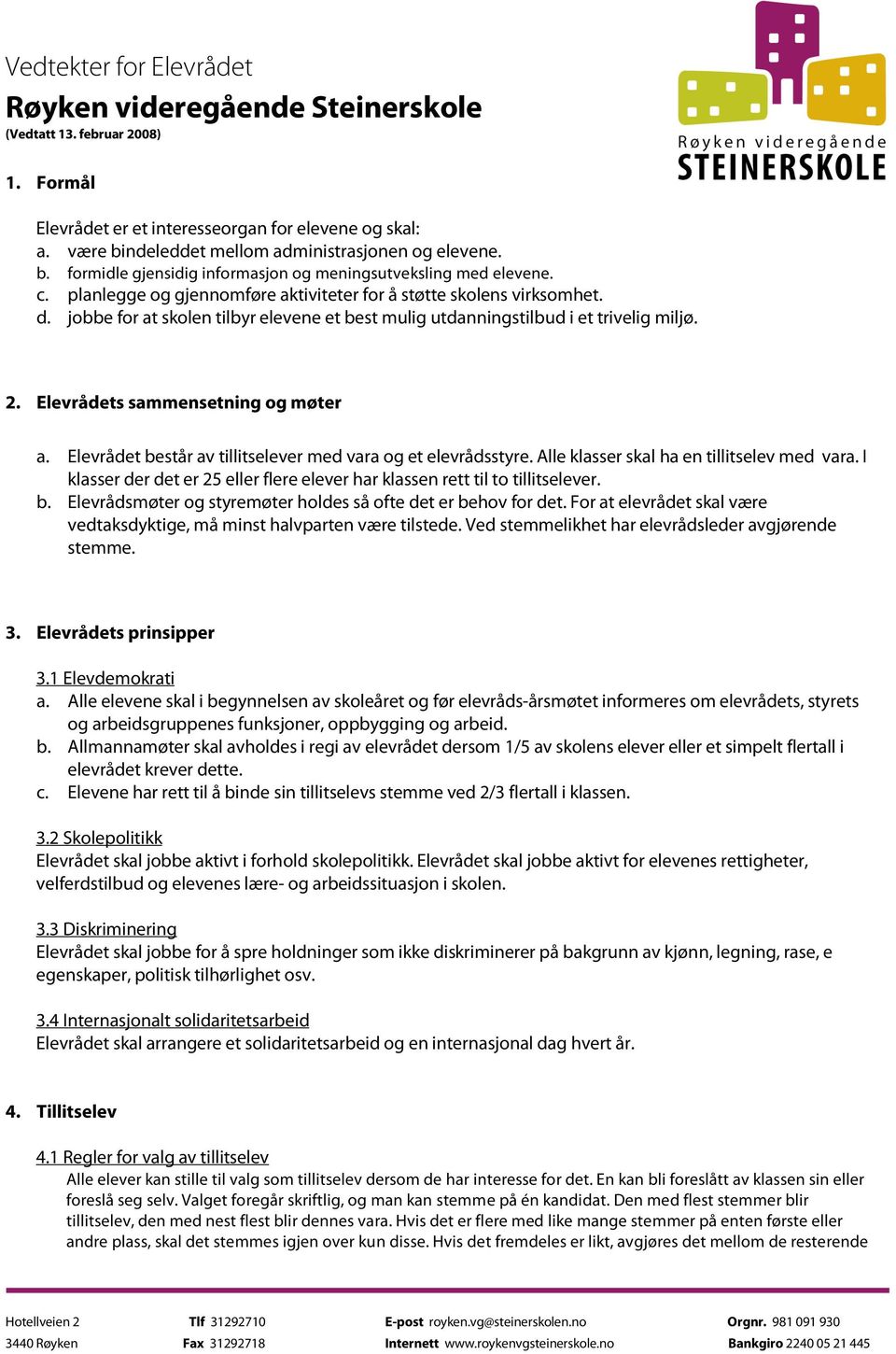 Vedtekter for Elevrådet
Røyken videregående Steinerskole
(Vedtatt 13. februar 2008)

Røyken videregående
STEINERSKOLE

1. Formål

Elevrådet er et interesseorgan for elevene og skal:
a. være bindeleddet mellom administrasjonen og elevene.
b. formidle gjensidig informasjon og meningsutveksling med elevene.
c. planlegge og gjennomføre aktiviteter for å støtte skolens virksomhet.
d. jobbe for at skolen tilbyr elevene et best mulig utdanningstilbud i et trivelig miljø.

2. Elevrådets sammensetning og møter

a. Elevrådet består av tillitselever med vara og et elevrådsstyre. Alle klasser skal ha en tillitselev med vara. I klasser der det er 25 eller flere elever har klassen rett til to tillitselever.
b. Elevrådsmøter og styremøter holdes så ofte det er behov for det. For at elevrådet skal være vedtaksdyktige, må minst halvparten være tilstede. Ved stemmelikhet har elevrådsleder avgjørende stemme.

3. Elevrådets prinsipper

3.1 Elevdemokrati
a. Alle elevene skal i begynnelsen av skoleåret og før elevråds-årsmøtet informeres om elevrådets, styrets og arbeidsgruppenes funksjoner, oppbygging og arbeid.
b. Allmannamøter skal avholdes i regi av elevrådet dersom 1/5 av skolens elever eller et simpelt flertall i elevrådet krever dette.
c. Elevene har rett til å binde sin tillitselevs stemme ved 2/3 flertall i klassen.

3.2 Skolepolitikk
Elevrådet skal jobbe aktivt i forhold skolepolitikk. Elevrådet skal jobbe aktivt for elevenes rettigheter, velferdstilbud og elevenes lære- og arbeidssituasjon i skolen.

3.3 Diskriminering
Elevrådet skal jobbe for å spre holdninger som ikke diskriminerer på bakgrunn av kjønn, legning, rase, e egenskaper, politisk tilhørlighet osv.

3.4 Internasjonalt solidaritetsarbeid
Elevrådet skal arrangere et solidaritetsarbeid og en internasjonal dag hvert år.

4. Tillitselev

4.1 Regler for valg av tillitselev
Alle elever kan stille til valg som tillitselev dersom de har interesse for det. En kan bli foreslått av klassen sin eller foreslå seg selv. Valget foregår skriftlig, og man kan stemme på én kandidat. Den med flest stemmer blir tillitselev, den med nest flest blir dennes vara. Hvis det er flere med like mange stemmer på enten første eller andre plass, skal det stemmes igjen over kun disse. Hvis det fremdeles er likt, avgjøres det mellom de resterende

Hotellveien 2
3440 Røyken
Tlf 31292710
Fax 31292718
E-post royken.vg@steinerskolen.no
Internett www.roykenvgsteinerskole.no
Orgnr. 981 091 930
Bankgiro 2240 05 21 445